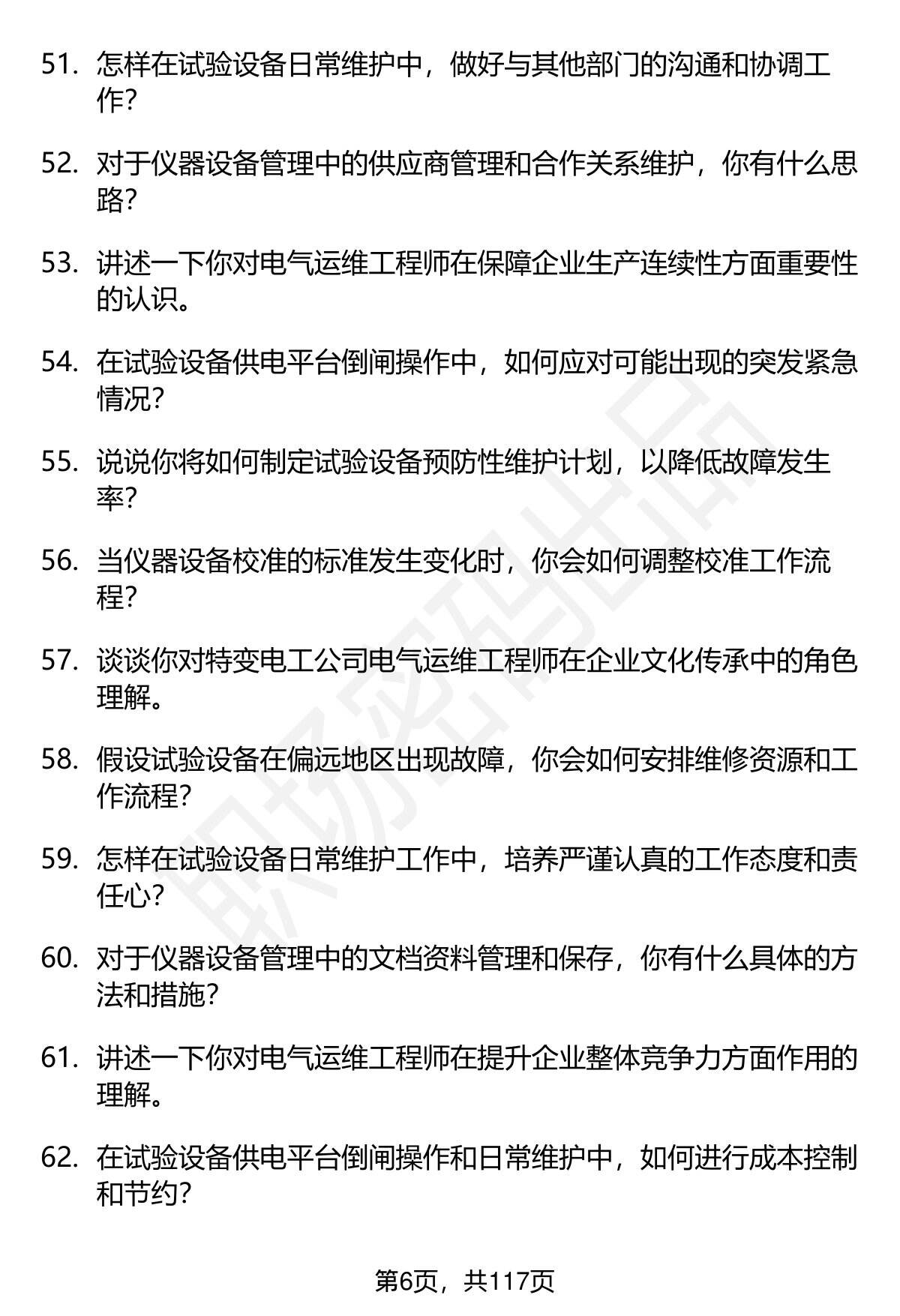 51. 怎样在试验设备日常维护中，做好与其他部门的沟通和协调工作？

52. 对于仪器设备管理中的供应商管理和合作关系维护，你有什么思路？

53. 讲述一下你对电气运维工程师在保障企业生产连续性方面重要性的认识。

54. 在试验设备供电平台倒闸操作中，如何应对可能出现的突发紧急情况？

55. 说说你将如何制定试验设备预防性维护计划，以降低故障发生率？

56. 当仪器设备校准的标准发生变化时，你会如何调整校准工作流程？

57. 谈谈你对特变电工公司电气运维工程师在企业文化传承中的角色理解。

58. 假设试验设备在偏远地区出现故障，你会如何安排维修资源和工作流程？

59. 怎样在试验设备日常维护工作中，培养严谨认真的工作态度和责任心？

60. 对于仪器设备管理中的文档资料管理和保存，你有什么具体的方法和措施？

61. 讲述一下你对电气运维工程师在提升企业整体竞争力方面作用的理解。

62. 在试验设备供电平台倒闸操作和日常维护中，如何进行成本控制和节约？

职场密码出品

第6页，共117页